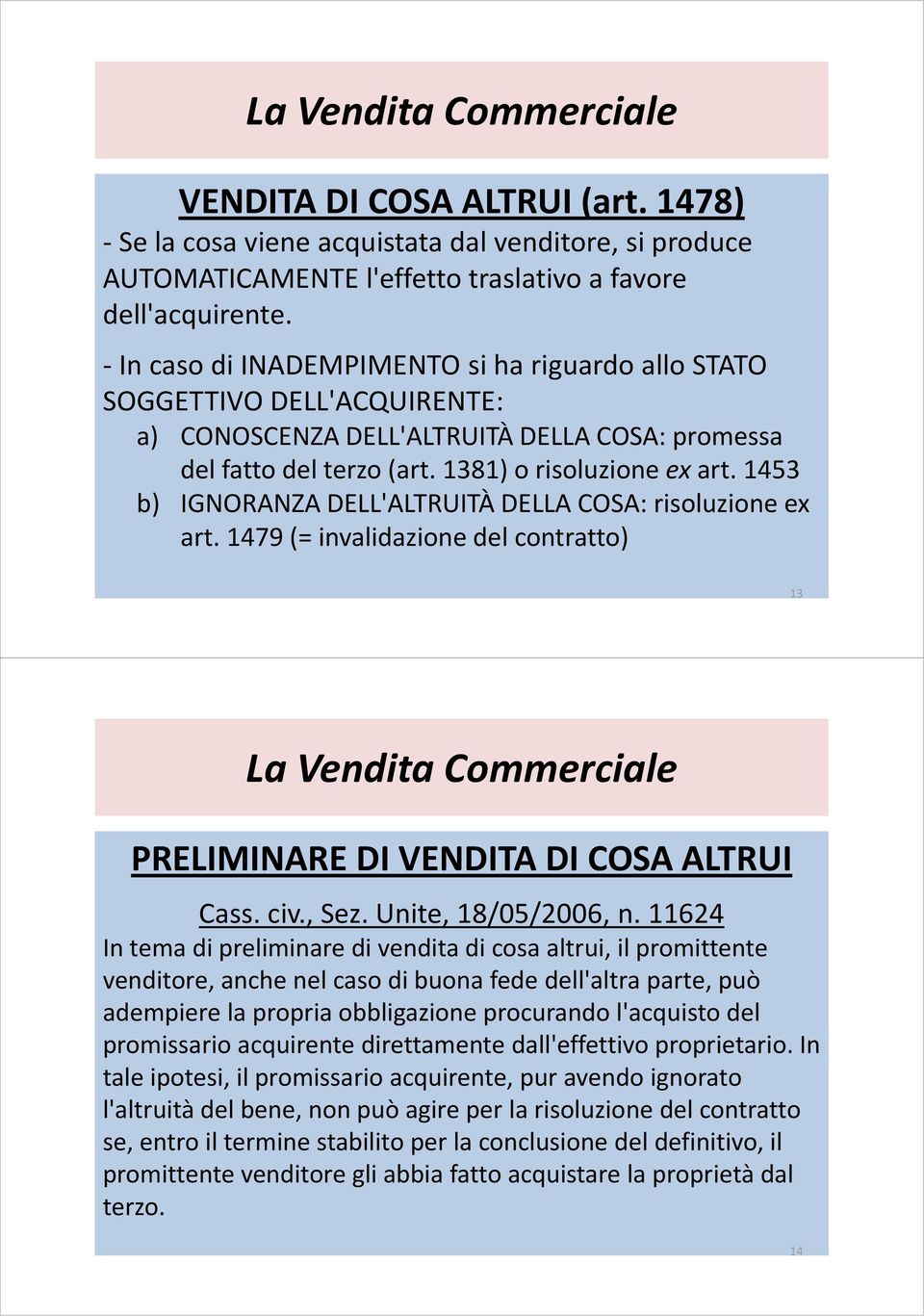 La Vendita Commerciale

VENDITA DI COSA ALTRUI (art. 1478)

- Se la cosa viene acquistata dal venditore, si produce AUTOMATICAMENTE l'effetto traslativo a favore dell'acquirente.

- In caso di INADEMPIMENTO si ha riguardo allo STATO SOGGETTIVO DELL'ACQUIRENTE:

a) CONOSCENZA DELL'ALTRUITÀ DELLA COSA: promessa del fatto del terzo (art. 1381) o risoluzione ex art. 1453

b) IGNORANZA DELL'ALTRUITÀ DELLA COSA: risoluzione ex art. 1479 (= invalidazione del contratto)

13

La Vendita Commerciale

PRELIMINARE DI VENDITA DI COSA ALTRUI

Cass. civ., Sez. Unite, 18/05/2006, n. 11624

In tema di preliminare di vendita di cosa altrui, il promittente venditore, anche nel caso di buona fede dell'altra parte, può adempiere la propria obbligazione procurando l'acquisto del promissario acquirente direttamente dall'effettivo proprietario. In tale ipotesi, il promissario acquirente, pur avendo ignorato l'altruità del bene, non può agire per la risoluzione del contratto se, entro il termine stabilito per la conclusione del definitivo, il promittente venditore gli abbia fatto acquistare la proprietà dal terzo.

14